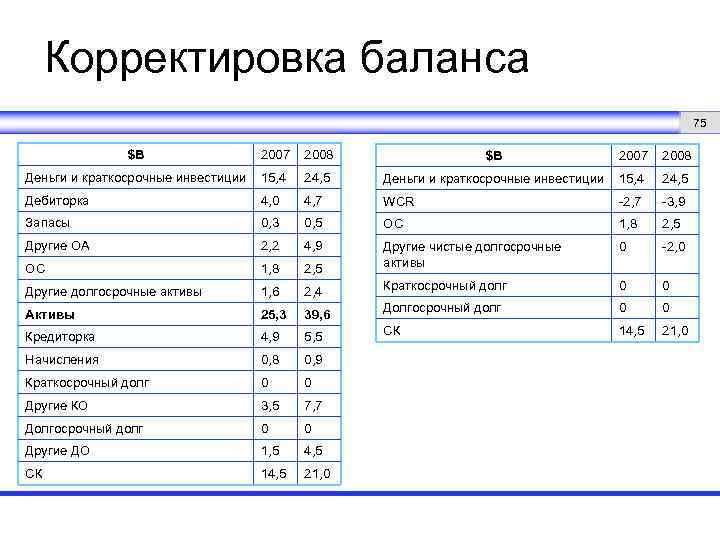 Корректировка баланса

75

| \$B | 2007 | 2008 |
|---|---|---|
| Деньги и краткосрочные инвестиции | 15,4 | 24,5 |
| Дебиторка | 4,0 | 4,7 |
| Запасы | 0,3 | 0,5 |
| Другие ОА | 2,2 | 4,9 |
| ОС | 1,8 | 2,5 |
| Другие долгосрочные активы | 1,6 | 2,4 |
| **Активы** | **25,3** | **39,6** |
| Кредиторка | 4,9 | 5,5 |
| Начисления | 0,8 | 0,9 |
| Краткосрочный долг | 0 | 0 |
| Другие КО | 3,5 | 7,7 |
| Долгосрочный долг | 0 | 0 |
| Другие ДО | 1,5 | 4,5 |
| СК | 14,5 | 21,0 |

| \$B | 2007 | 2008 |
|---|---|---|
| Деньги и краткосрочные инвестиции | 15,4 | 24,5 |
| WCR | -2,7 | -3,9 |
| ОС | 1,8 | 2,5 |
| Другие чистые долгосрочные активы | 0 | -2,0 |
| Краткосрочный долг | 0 | 0 |
| Долгосрочный долг | 0 | 0 |
| СК | 14,5 | 21,0 |